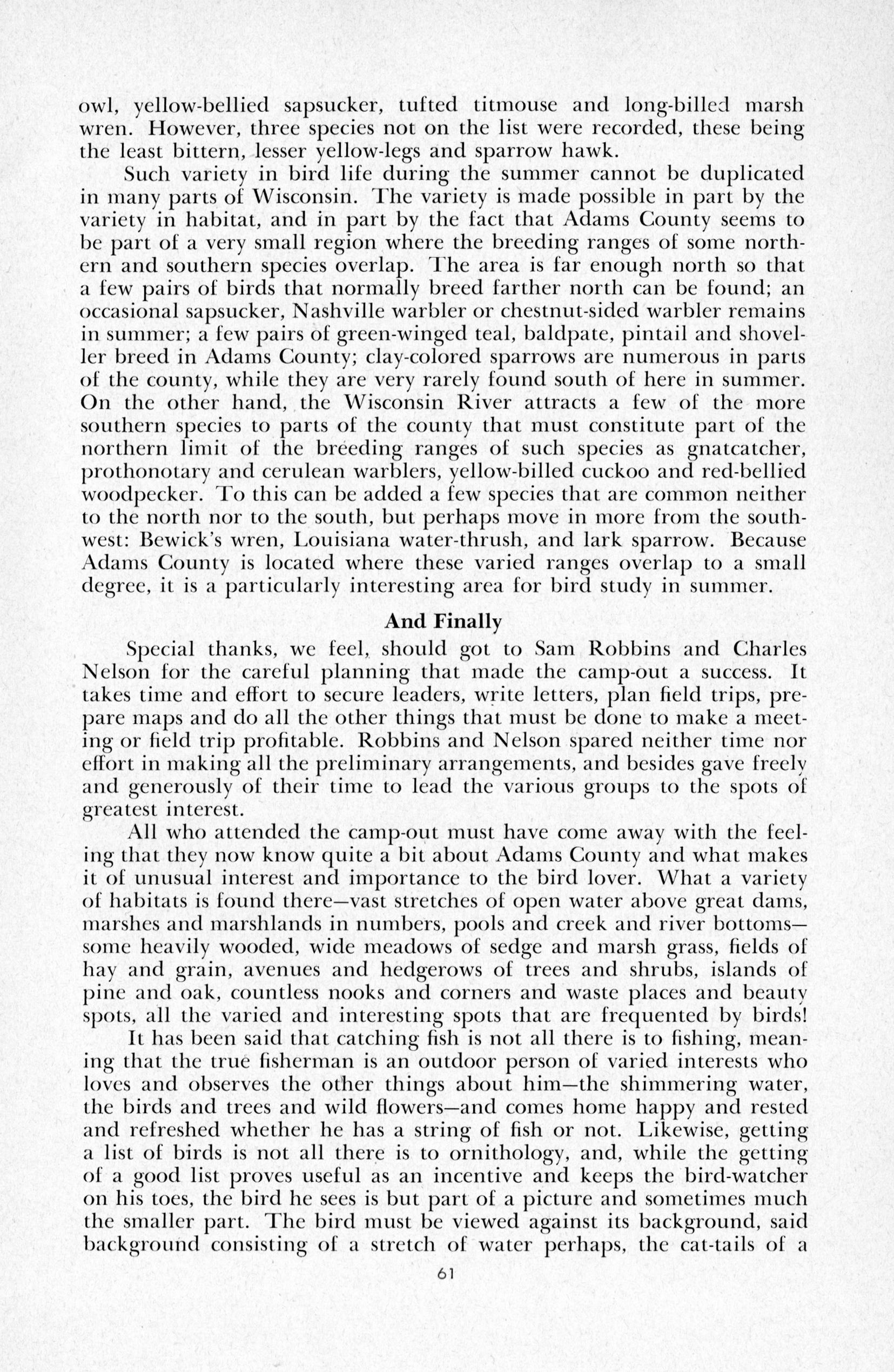 owl, yellow-bellied sapsucker, tufted titmouse and long-billed marsh wren. However, three species not on the list were recorded, these being the least bittern, lesser yellow-legs and sparrow hawk.

Such variety in bird life during the summer cannot be duplicated in many parts of Wisconsin. The variety is made possible in part by the variety in habitat, and in part by the fact that Adams County seems to be part of a very small region where the breeding ranges of some northern and southern species overlap. The area is far enough north so that a few pairs of birds that normally breed farther north can be found; an occasional sapsucker, Nashville warbler or chestnut-sided warbler remains in summer; a few pairs of green-winged teal, baldpate, pintail and shoveller breed in Adams County; clay-colored sparrows are numerous in parts of the county, while they are very rarely found south of here in summer. On the other hand, the Wisconsin River attracts a few of the more southern species to parts of the county that must constitute part of the northern limit of the breeding ranges of such species as gnatcatcher, prothonotary and cerulean warblers, yellow-billed cuckoo and red-bellied woodpecker. To this can be added a few species that are common neither to the north nor to the south, but perhaps move in more from the southwest: Bewick's wren, Louisiana water-thrush, and lark sparrow. Because Adams County is located where these varied ranges overlap to a small degree, it is a particularly interesting area for bird study in summer.

And Finally

Special thanks, we feel, should got to Sam Robbins and Charles Nelson for the careful planning that made the camp-out a success. It takes time and effort to secure leaders, write letters, plan field trips, prepare maps and do all the other things that must be done to make a meeting or field trip profitable. Robbins and Nelson spared neither time nor effort in making all the preliminary arrangements, and besides gave freely and generously of their time to lead the various groups to the spots of greatest interest.

All who attended the camp-out must have come away with the feeling that they now know quite a bit about Adams County and what makes it of unusual interest and importance to the bird lover. What a variety of habitats is found there—vast stretches of open water above great dams, marshes and marshlands in numbers, pools and creek and river bottoms—some heavily wooded, wide meadows of sedge and marsh grass, fields of hay and grain, avenues and hedgerows of trees and shrubs, islands of pine and oak, countless nooks and corners and waste places and beauty spots, all the varied and interesting spots that are frequented by birds!

It has been said that catching fish is not all there is to fishing, meaning that the true fisherman is an outdoor person of varied interests who loves and observes the other things about him—the shimmering water, the birds and trees and wild flowers—and comes home happy and rested and refreshed whether he has a string of fish or not. Likewise, getting a list of birds is not all there is to ornithology, and, while the getting of a good list proves useful as an incentive and keeps the bird-watcher on his toes, the bird he sees is but part of a picture and sometimes much the smaller part. The bird must be viewed against its background, said background consisting of a stretch of water perhaps, the cat-tails of a

61